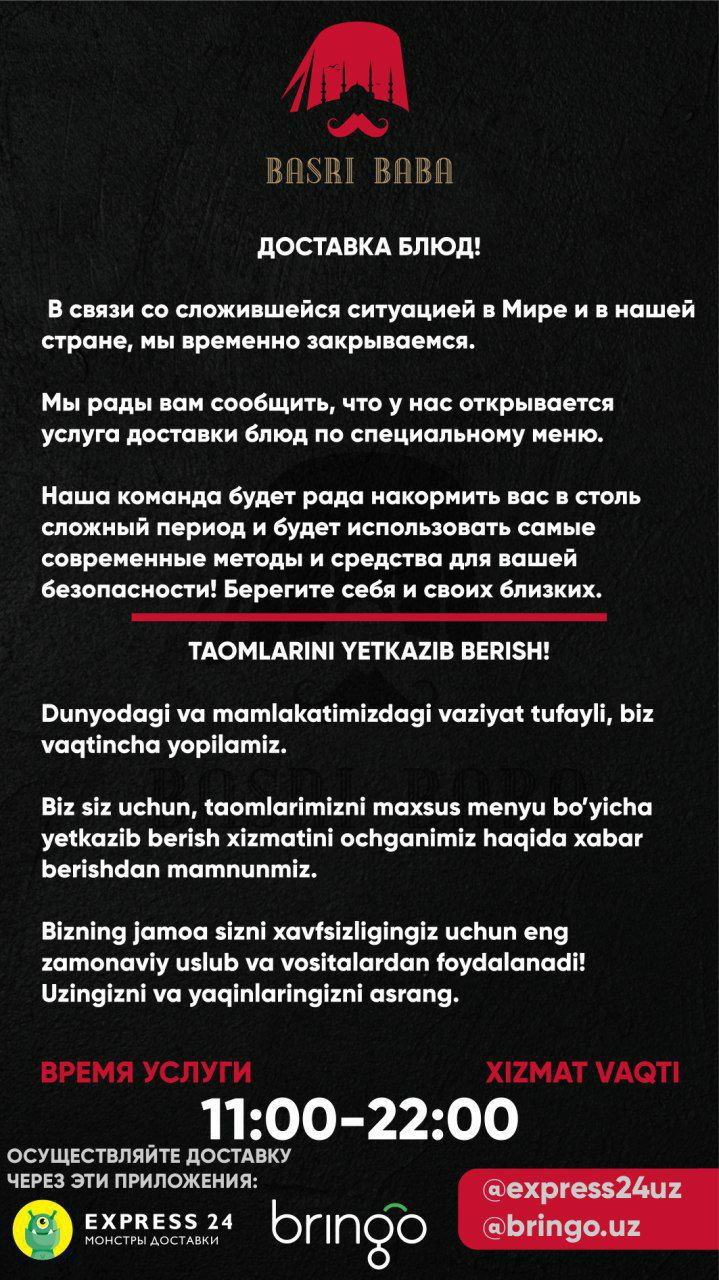 BASRI BABA

ДОСТАВКА БЛЮД!

В связи со сложившейся ситуацией в Мире и в нашей стране, мы временно закрываемся.

Мы рады вам сообщить, что у нас открывается услуга доставки блюд по специальному меню.

Наша команда будет рада накормить вас в столь сложный период и будет использовать самые современные методы и средства для вашей безопасности! Берегите себя и своих близких.

TAOMLARINI YETKAZIB BERISH!

Dunyodagi va mamlakatimizdagi vaziyat tufayli, biz vaqtincha yopilamiz.

Biz siz uchun, taomlarimizni maxsus menyu bo'yicha yetkazib berish xizmatini ochganimiz haqida xabar berishdan mamnunmiz.

Bizning jamoa sizni xavfsizligingiz uchun eng zamonaviy uslub va vositalardan foydalanadi! Uzingizni va yaqinlaringizni asrang.

ВРЕМЯ УСЛУГИ

XIZMAT VAQTI

11:00-22:00

ОСУЩЕСТВЛЯЙТЕ ДОСТАВКУ ЧЕРЕЗ ЭТИ ПРИЛОЖЕНИЯ:

EXPRESS 24
МОНСТРЫ ДОСТАВКИ

bringo

@express24uz
@bringo.uz